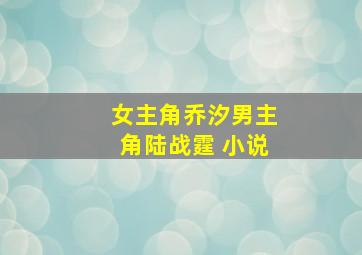 女主角乔汐男主角陆战霆 小说